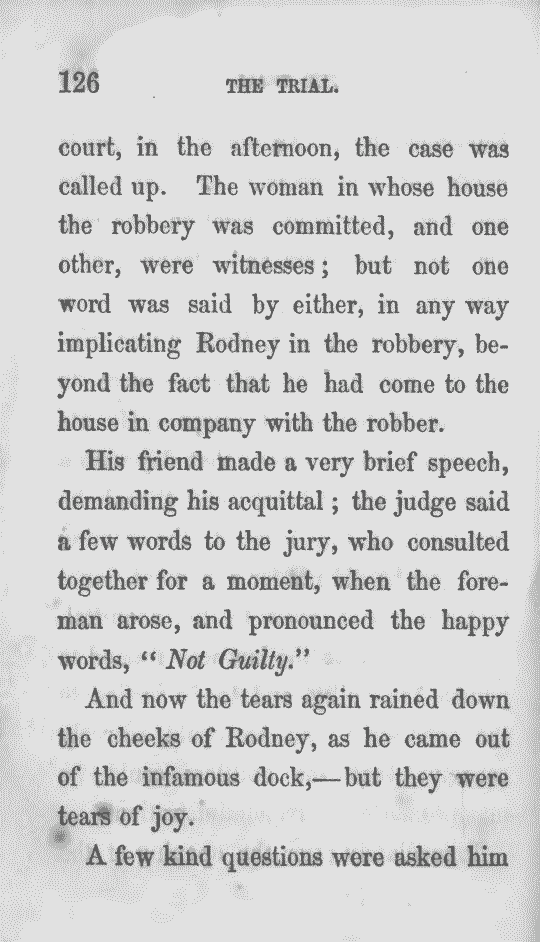 126 THE TRIAL.

court, in the afternoon, the case was called up. The woman in whose house the robbery was committed, and one other, were witnesses; but not one word was said by either, in any way implicating Rodney in the robbery, beyond the fact that he had come to the house in company with the robber.

His friend made a very brief speech, demanding his acquittal; the judge said a few words to the jury, who consulted together for a moment, when the foreman arose, and pronounced the happy words, "Not Guilty."

And now the tears again rained down the cheeks of Rodney, as he came out of the infamous dock,—but they were tears of joy.

A few kind questions were asked him